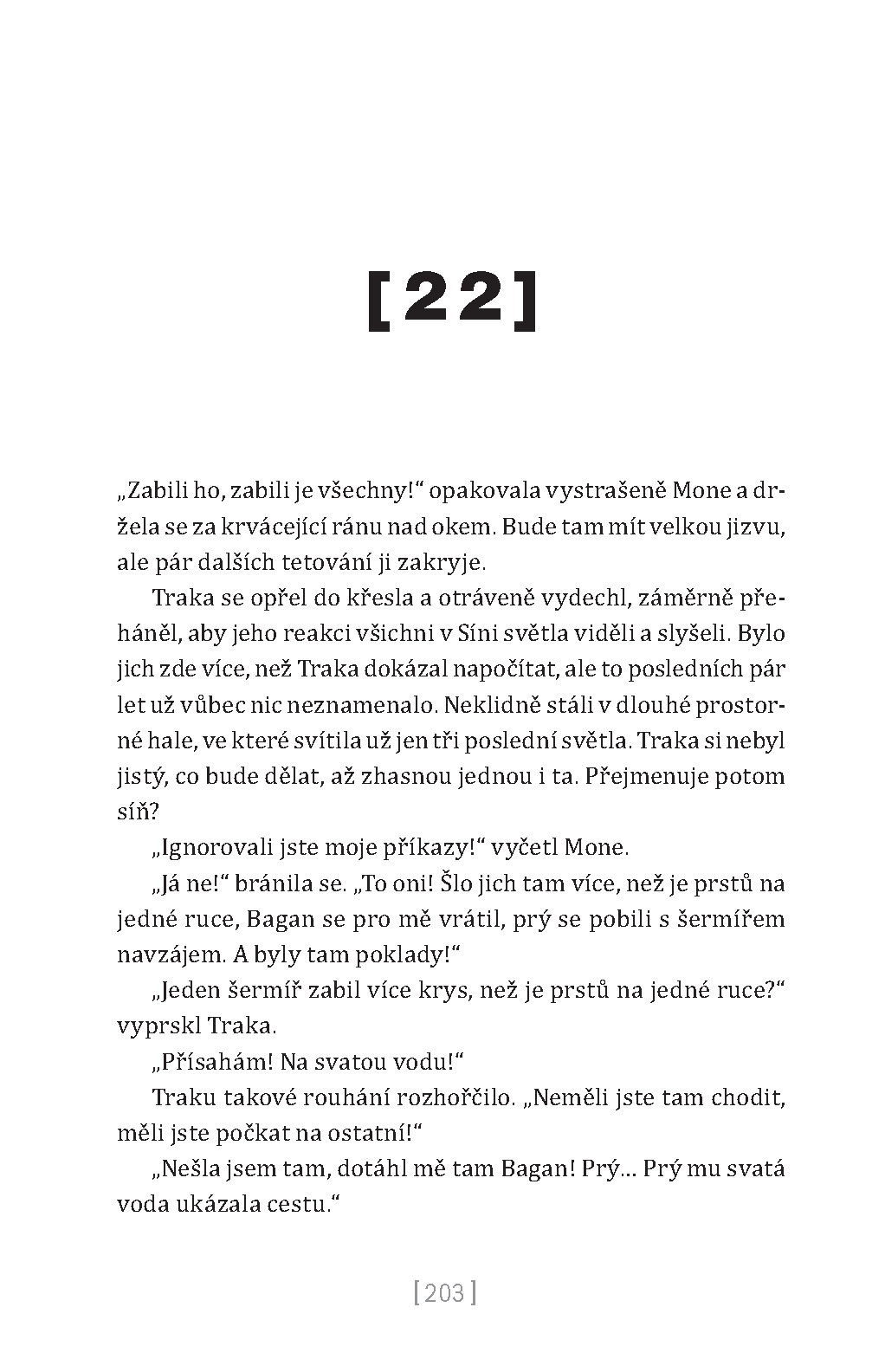 [22]

„Zabili ho, zabili je všechny!“ opakovala vystrašeně Mone a držela se za krvácející ránu nad okem. Bude tam mít velkou jizvu, ale pár dalších tetování ji zakryje.

Traka se opřel do křesla a otráveně vydechl, záměrně přeháněl, aby jeho reakci všichni v Síni světla viděli a slyšeli. Bylo jich zde více, než Traka dokázal napočítat, ale to posledních pár let už vůbec nic neznamenalo. Neklidně stáli v dlouhé prostorné hale, ve které svítila už jen tři poslední světla. Traka si nebyl jistý, co bude dělat, až zhasnou jednou i ta. Přejmenuje potom síň?

„Ignorovali jste moje příkazy!“ vyčetl Mone.

„Já ne!“ bránila se. „To oni! Šlo jich tam více, než je prstů na jedné ruce, Bagan se pro mě vrátil, prý se pobili s šermířem navzájem. A byly tam poklady!“

„Jeden šermíř zabil více krys, než je prstů na jedné ruce?“ vyprskl Traka.

„Přísahám! Na svatou vodu!“

Traku takové rouhání rozhořčilo. „Neměli jste tam chodit, měli jste počkat na ostatní!“

„Nešla jsem tam, dotáhl mě tam Bagan! Prý... Prý mu svatá voda ukázala cestu.“

[203]